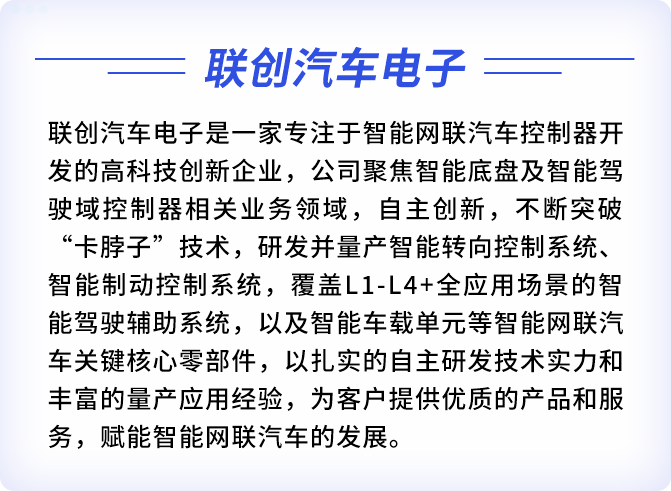 联创汽车电子

联创汽车电子是一家专注于智能网联汽车控制器开发的高科技创新企业，公司聚焦智能底盘及智能驾驶域控制器相关业务领域，自主创新，不断突破“卡脖子”技术，研发并量产智能转向控制系统、智能制动控制系统，覆盖L1-L4+全应用场景的智能驾驶辅助系统，以及智能车载单元等智能网联汽车关键核心零部件，以扎实的自主研发技术实力和丰富的量产应用经验，为客户提供优质的产品和服务，赋能智能网联汽车的发展。